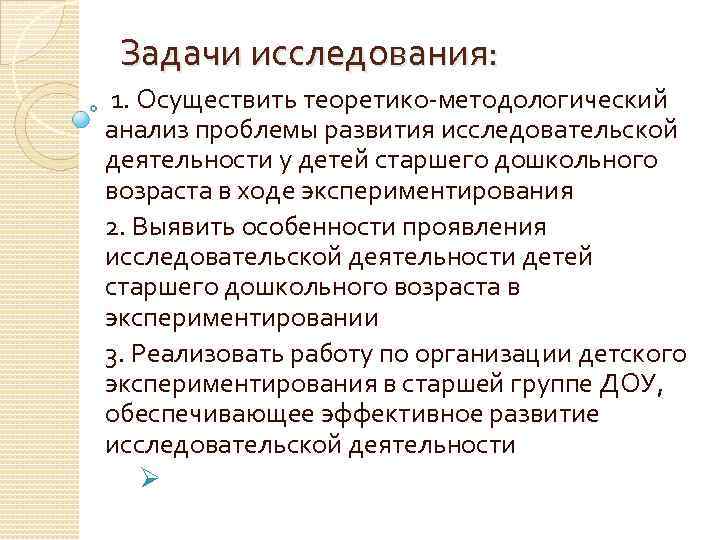 Задачи исследования:

1. Осуществить теоретико-методологический анализ проблемы развития исследовательской деятельности у детей старшего дошкольного возраста в ходе экспериментирования

2. Выявить особенности проявления исследовательской деятельности детей старшего дошкольного возраста в экспериментировании

3. Реализовать работу по организации детского экспериментирования в старшей группе ДОУ, обеспечивающее эффективное развитие исследовательской деятельности